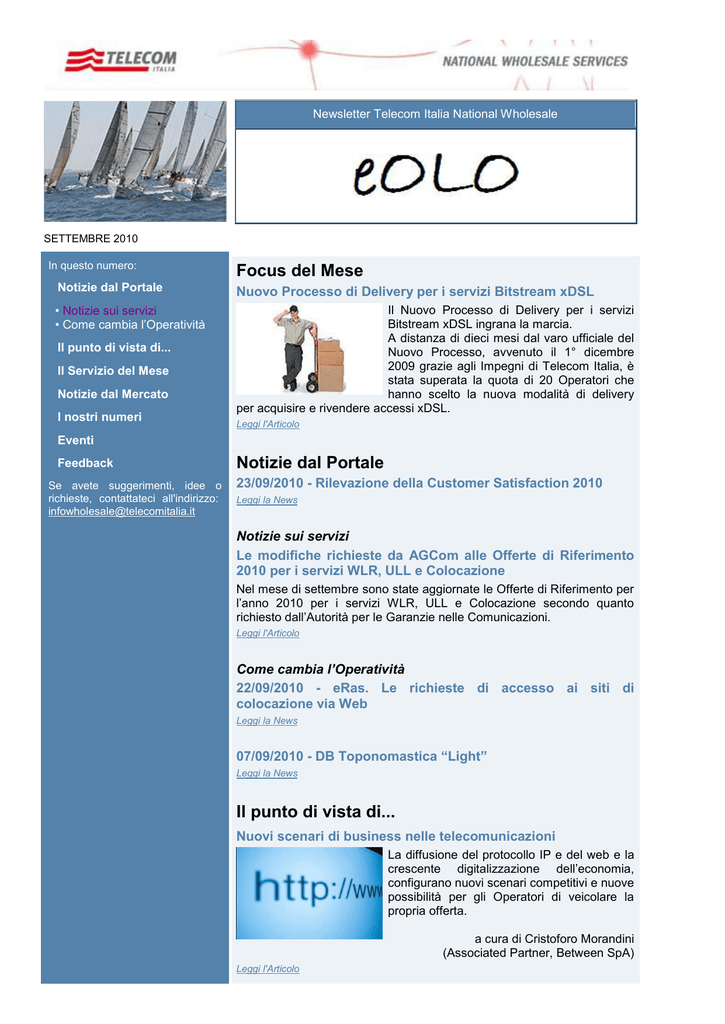 TELECOM
ITALIA

NATIONAL WHOLESALE SERVICES

Newsletter Telecom Italia National Wholesale

eOLO

SETTEMBRE 2010

In questo numero:

Notizie dal Portale

• Notizie sui servizi
• Come cambia l'Operatività

Il punto di vista di...

Il Servizio del Mese

Notizie dal Mercato

I nostri numeri

Eventi

Feedback

Se avete suggerimenti, idee o richieste, contattateci all'indirizzo: infowholesale@telecomitalia.it

Focus del Mese

Nuovo Processo di Delivery per i servizi Bitstream xDSL

Il Nuovo Processo di Delivery per i servizi Bitstream xDSL ingrana la marcia.
A distanza di dieci mesi dal varo ufficiale del Nuovo Processo, avvenuto il 1° dicembre 2009 grazie agli Impegni di Telecom Italia, è stata superata la quota di 20 Operatori che hanno scelto la nuova modalità di delivery per acquisire e rivendere accessi xDSL.

Leggi l'Articolo

Notizie dal Portale

23/09/2010 - Rilevazione della Customer Satisfaction 2010

Leggi la News

Notizie sui servizi

Le modifiche richieste da AGCom alle Offerte di Riferimento 2010 per i servizi WLR, ULL e Colocazione

Nel mese di settembre sono state aggiornate le Offerte di Riferimento per l'anno 2010 per i servizi WLR, ULL e Colocazione secondo quanto richiesto dall'Autorità per le Garanzie nelle Comunicazioni.

Leggi l'Articolo

Come cambia l'Operatività

22/09/2010 - eRas. Le richieste di accesso ai siti di colocazione via Web

Leggi la News

07/09/2010 - DB Toponomastica "Light"

Leggi la News

Il punto di vista di...

Nuovi scenari di business nelle telecomunicazioni

http://www

La diffusione del protocollo IP e del web e la crescente digitalizzazione dell'economia, configurano nuovi scenari competitivi e nuove possibilità per gli Operatori di veicolare la propria offerta.

a cura di Cristoforo Morandini
(Associated Partner, Between SpA)

Leggi l'Articolo